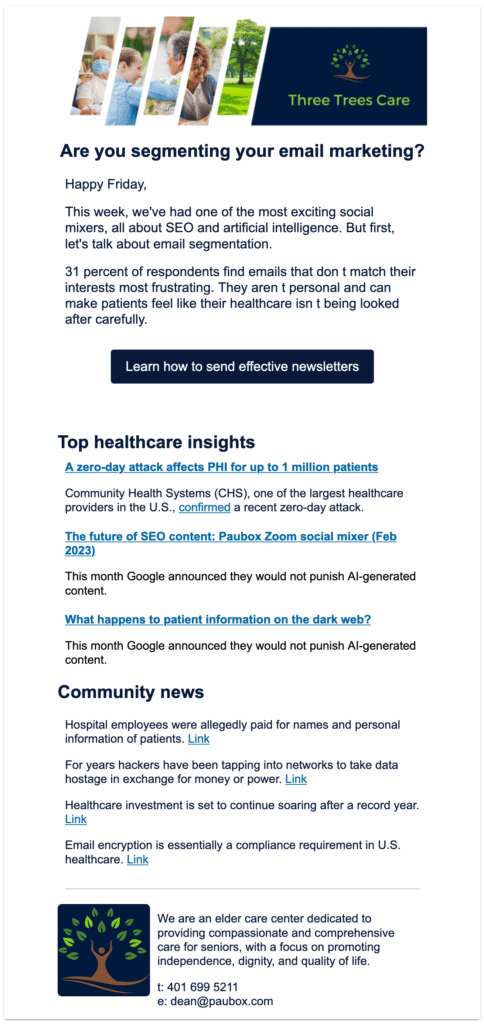 Three Trees Care

Are you segmenting your email marketing?

Happy Friday,

This week, we've had one of the most exciting social mixers, all about SEO and artificial intelligence. But first, let's talk about email segmentation.

31 percent of respondents find emails that don t match their interests most frustrating. They aren t personal and can make patients feel like their healthcare isn t being looked after carefully.

Learn how to send effective newsletters

Top healthcare insights

A zero-day attack affects PHI for up to 1 million patients

Community Health Systems (CHS), one of the largest healthcare providers in the U.S., confirmed a recent zero-day attack.

The future of SEO content: Paubox Zoom social mixer (Feb 2023)

This month Google announced they would not punish AI-generated content.

What happens to patient information on the dark web?

This month Google announced they would not punish AI-generated content.

Community news

Hospital employees were allegedly paid for names and personal information of patients. Link

For years hackers have been tapping into networks to take data hostage in exchange for money or power. Link

Healthcare investment is set to continue soaring after a record year. Link

Email encryption is essentially a compliance requirement in U.S. healthcare. Link

We are an elder care center dedicated to providing compassionate and comprehensive care for seniors, with a focus on promoting independence, dignity, and quality of life.

t: 401 699 5211
e: dean@paubox.com